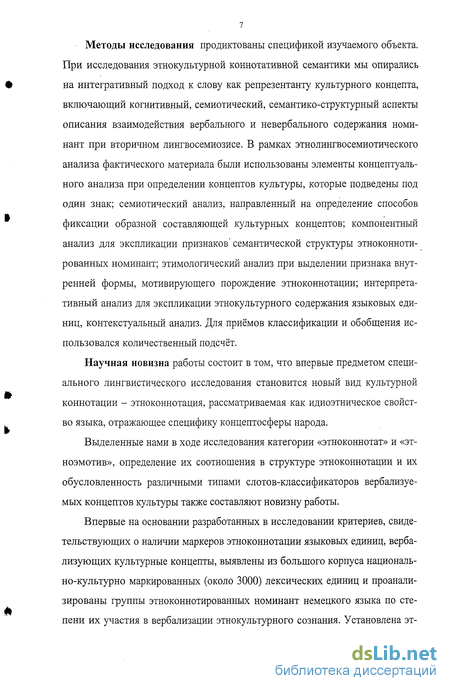 7

**Методы исследования** продиктованы спецификой изучаемого объекта. При исследования этнокультурной коннотативной семантики мы опирались на интегративный подход к слову как репрезентанту культурного концепта, включающий когнитивный, семиотический, семантико-структурный аспекты описания взаимодействия вербального и невербального содержания номинант при вторичном лингвосемиозисе. В рамках этнолингвосемиотического анализа фактического материала были использованы элементы концептуального анализа при определении концептов культуры, которые подведены под один знак; семиотический анализ, направленный на определение способов фиксации образной составляющей культурных концептов; компонентный анализ для экспликации признаков семантической структуры этноконнотированных номинант; этимологический анализ при выделении признака внутренней формы, мотивирующего порождение этноконнотации; интерпретативный анализ для экспликации этнокультурного содержания языковых единиц, контекстуальный анализ. Для приёмов классификации и обобщения использовался количественный подсчёт.

**Научная новизна** работы состоит в том, что впервые предметом специального лингвистического исследования становится новый вид культурной коннотации – этноконнотация, рассматриваемая как идиоэтническое свойство языка, отражающее специфику концептосферы народа.

Выделенные нами в ходе исследования категории «этноконнотат» и «этноэмотив», определение их соотношения в структуре этноконнотации и их обусловленность различными типами слотов-классификаторов вербализуемых концептов культуры также составляют новизну работы.

Впервые на основании разработанных в исследовании критериев, свидетельствующих о наличии маркеров этноконнотации языковых единиц, вербализующих культурные концепты, выявлены из большого корпуса национально-культурно маркированных (около 3000) лексических единиц и проанализированы группы этноконнотированных номинант немецкого языка по степени их участия в вербализации этнокультурного сознания. Установлена эт-

dsLib.net
библиотека диссертаций